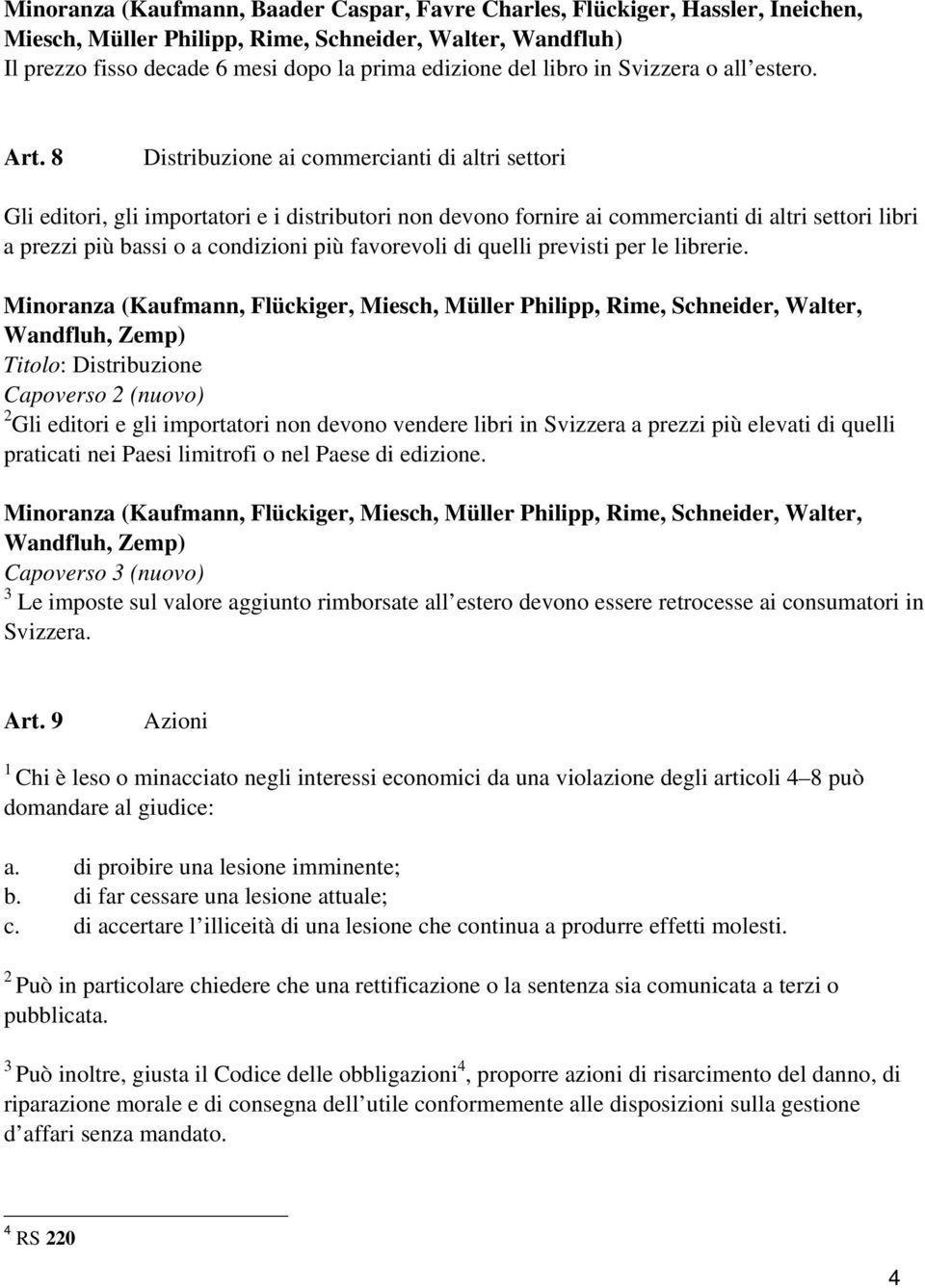 Minoranza (Kaufmann, Baader Caspar, Favre Charles, Flückiger, Hassler, Ineichen, Miesch, Müller Philipp, Rime, Schneider, Walter, Wandfluh)
Il prezzo fisso decade 6 mesi dopo la prima edizione del libro in Svizzera o all estero.

Art. 8 Distribuzione ai commercianti di altri settori

Gli editori, gli importatori e i distributori non devono fornire ai commercianti di altri settori libri a prezzi più bassi o a condizioni più favorevoli di quelli previsti per le librerie.

Minoranza (Kaufmann, Flückiger, Miesch, Müller Philipp, Rime, Schneider, Walter, Wandfluh, Zemp)
Titolo: Distribuzione
Capoverso 2 (nuovo)
$^2$Gli editori e gli importatori non devono vendere libri in Svizzera a prezzi più elevati di quelli praticati nei Paesi limitrofi o nel Paese di edizione.

Minoranza (Kaufmann, Flückiger, Miesch, Müller Philipp, Rime, Schneider, Walter, Wandfluh, Zemp)
Capoverso 3 (nuovo)
$^3$ Le imposte sul valore aggiunto rimborsate all estero devono essere retrocesse ai consumatori in Svizzera.

Art. 9 Azioni

$^1$ Chi è leso o minacciato negli interessi economici da una violazione degli articoli 4–8 può domandare al giudice:

a. di proibire una lesione imminente;
b. di far cessare una lesione attuale;
c. di accertare l illiceità di una lesione che continua a produrre effetti molesti.

$^2$ Può in particolare chiedere che una rettificazione o la sentenza sia comunicata a terzi o pubblicata.

$^3$ Può inoltre, giusta il Codice delle obbligazioni$^4$, proporre azioni di risarcimento del danno, di riparazione morale e di consegna dell utile conformemente alle disposizioni sulla gestione d affari senza mandato.

$^4$ RS 220

4